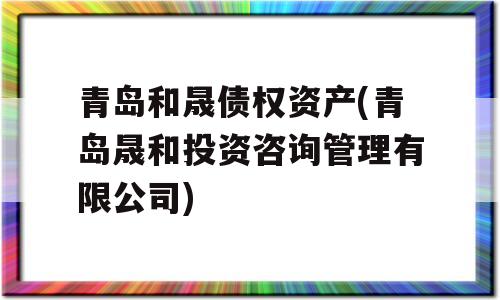 青岛和晟债权资产(青岛晟和投资咨询管理有限公司)